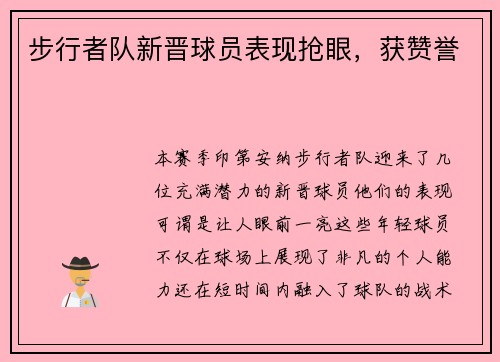 步行者队新晋球员表现抢眼，获赞誉

本赛季印第安纳步行者队迎来了几位充满潜力的新晋球员他们的表现可谓是让人眼前一亮这些年轻球员不仅在球场上展现了非凡的个人能力还在短时间内融入了球队的战术